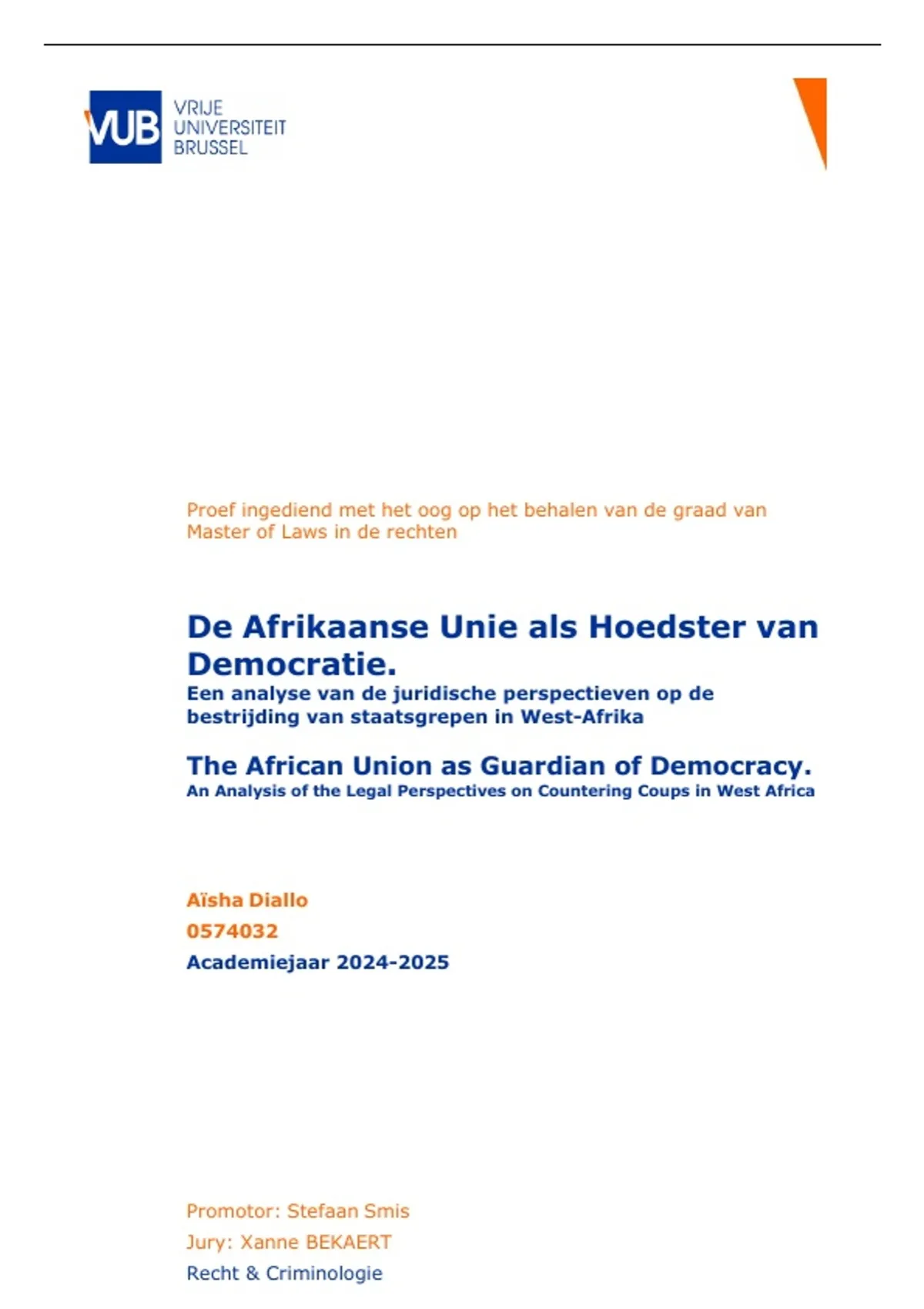 VUB VRIJE UNIVERSITEIT BRUSSEL

Proef ingediend met het oog op het behalen van de graad van Master of Laws in de rechten

De Afrikaanse Unie als Hoedster van Democratie.
Een analyse van de juridische perspectieven op de bestrijding van staatsgrepen in West-Afrika

The African Union as Guardian of Democracy.
An Analysis of the Legal Perspectives on Countering Coups in West Africa

Aïsha Diallo
0574032
Academiejaar 2024-2025

Promotor: Stefaan Smis
Jury: Xanne BEKAERT
Recht & Criminologie